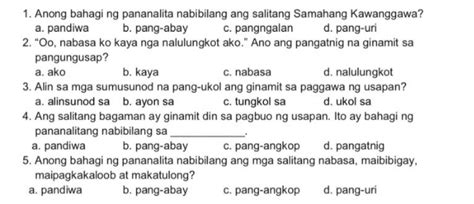 1. Anong bahagi ng pananalita nabibilang ang salitang Samahang Kawanggawa?
a. pandiwa b. pang-abay c. pangngalan d. pang-uri

2. "Oo, nabasa ko kaya nga nalulungkot ako." Ano ang pangatnig na ginamit sa pangungusap?
a. ako b. kaya c. nabasa d. nalulungkot

3. Alin sa mga sumusunod na pang-ukol ang ginamit sa paggawa ng usapan?
a. alinsunod sa b. ayon sa c. tungkol sa d. ukol sa

4. Ang salitang bagaman ay ginamit din sa pagbuo ng usapan. Ito ay bahagi ng pananalitang nabibilang sa ____________.
a. pandiwa b. pang-abay c. pang-angkop d. pangatnig

5. Anong bahagi ng pananalita nabibilang ang mga salitang nabasa, maibibigay, maipagkakaloob at makatulong?
a. pandiwa b. pang-abay c. pang-angkop d. pang-uri